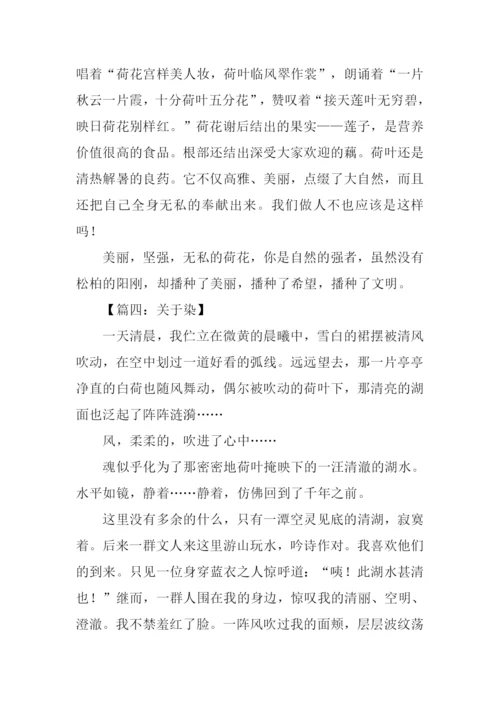 唱着“荷花宫样美人妆，荷叶临风翠作裳”，朗诵着“一片秋云一片霞，十分荷叶五分花”，赞叹着“接天莲叶无穷碧，映日荷花别样红。”荷花谢后结出的果实——莲子，是营养价值很高的食品。根部还结出深受大家欢迎的藕。荷叶还是清热解暑的良药。它不仅高雅、美丽，点缀了大自然，而且还把自己全身无私的奉献出来。我们做人不也应该是这样吗！

美丽，坚强，无私的荷花，你是自然的强者，虽然没有松柏的阳刚，却播种了美丽，播种了希望，播种了文明。

【篇四：关于染】

一天清晨，我伫立在微黄的晨曦中，雪白的裙摆被清风吹动，在空中划过一道好看的弧线。远远望去，那一片亭亭净直的白荷也随风舞动，偶尔被吹动的荷叶下，那清亮的湖面也泛起了阵阵涟漪……

风，柔柔的，吹进了心中……

魂似乎化为了那密密地荷叶掩映下的一汪清澈的湖水。水平如镜，静着……静着，仿佛回到了千年之前。

这里没有多余的什么，只有一潭空灵见底的清湖，寂寞着。后来一群文人来这里游山玩水，吟诗作对。我喜欢他们的到来。只见一位身穿蓝衣之人惊呼道：“咦！此湖水甚清也！”继而，一群人围在我的身边，惊叹我的清丽、空明、澄澈。我不禁羞红了脸。一阵风吹过我的面颊，层层波纹荡